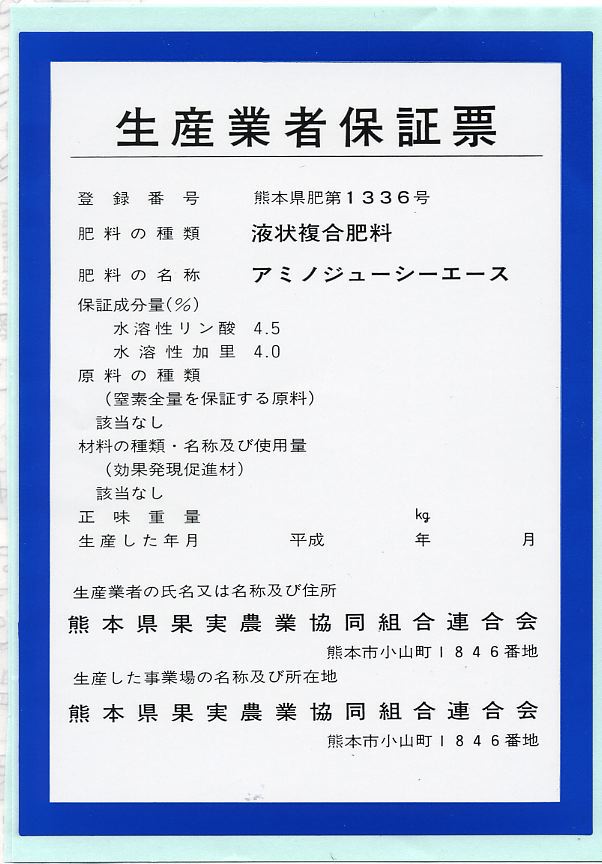 生産業者保証票

登録番号　熊本県肥第1336号

肥料の種類　液状複合肥料

肥料の名称　アミノジューシーエース

保証成分量(%)
水溶性リン酸　4.5
水溶性加里　4.0

原料の種類
（窒素全量を保証する原料）
該当なし

材料の種類・名称及び使用量
（効果発現促進材）
該当なし

正味重量　kg

生産した年月　平成　年　月

生産業者の氏名又は名称及び住所
熊本県果実農業協同組合連合会
熊本市小山町1846番地

生産した事業場の名称及び所在地
熊本県果実農業協同組合連合会
熊本市小山町1846番地